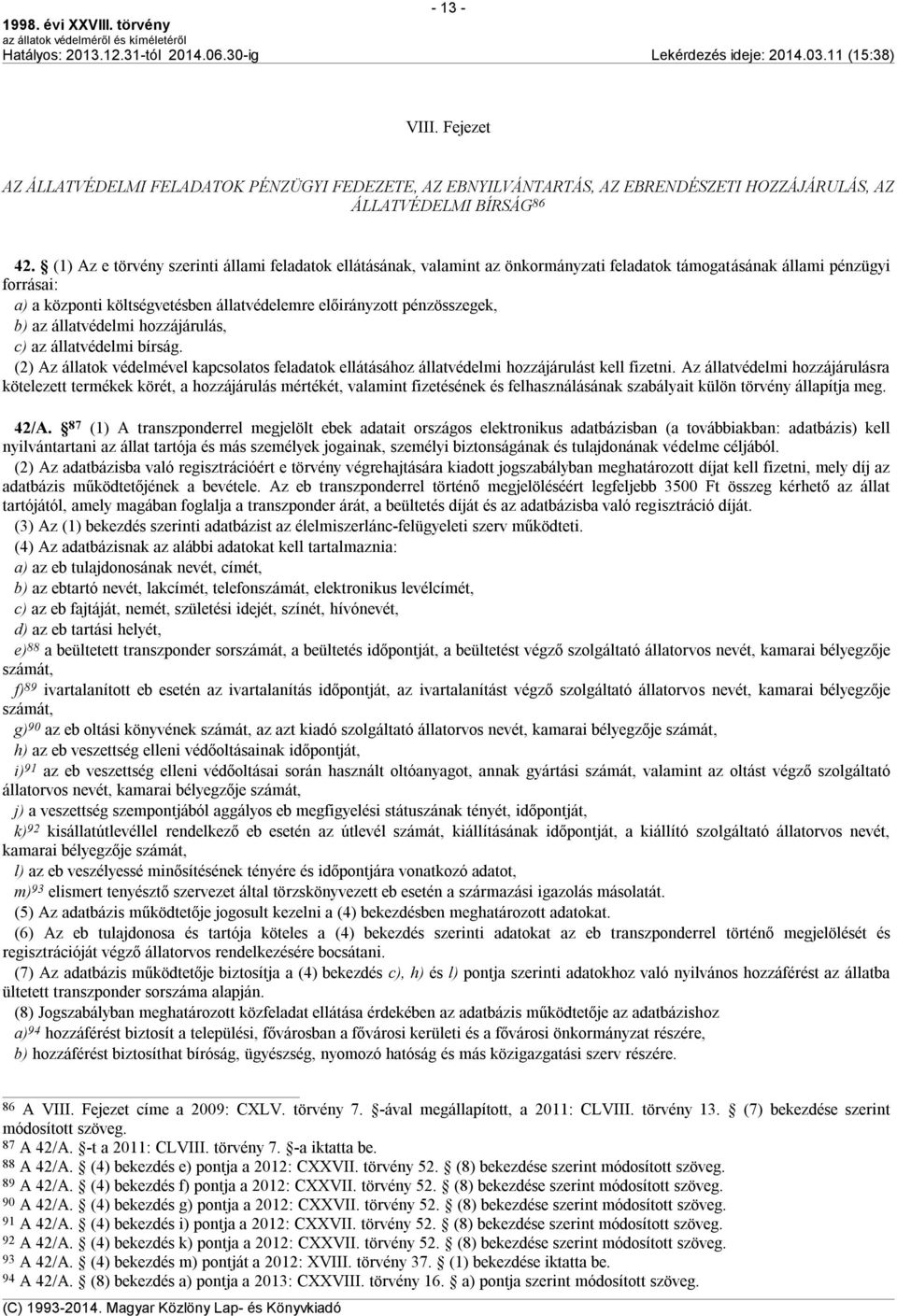 1998. évi XXVIII. törvény
az állatok védelméről és kíméletéről
Hatályos: 2013.12.31-től 2014.06.30-ig

- 13 -

Lekérdezés ideje: 2014.03.11 (15:38)

VIII. Fejezet

AZ ÁLLATVÉDELMI FELADATOK PÉNZÜGYI FEDEZETE, AZ EBNYILVÁNTARTÁS, AZ EBRENDÉSZETI HOZZÁJÁRULÁS, AZ ÁLLATVÉDELMI BÍRSÁG$^{86}$

42. § (1) Az e törvény szerinti állami feladatok ellátásának, valamint az önkormányzati feladatok támogatásának állami pénzügyi forrásai:
a) a központi költségvetésben állatvédelemre előirányzott pénzösszegek,
b) az állatvédelmi hozzájárulás,
c) az állatvédelmi bírság.
(2) Az állatok védelmével kapcsolatos feladatok ellátásához állatvédelmi hozzájárulást kell fizetni. Az állatvédelmi hozzájárulásra kötelezett termékek körét, a hozzájárulás mértékét, valamint fizetésének és felhasználásának szabályait külön törvény állapítja meg.

42/A. §$^{87}$ (1) A transzponderrel megjelölt ebek adatait országos elektronikus adatbázisban (a továbbiakban: adatbázis) kell nyilvántartani az állat tartója és más személyek jogainak, személyi biztonságának és tulajdonának védelme céljából.
(2) Az adatbázisba való regisztrációért e törvény végrehajtására kiadott jogszabályban meghatározott díjat kell fizetni, mely díj az adatbázis működtetőjének a bevétele. Az eb transzponderrel történő megjelöléséért legfeljebb 3500 Ft összeg kérhető az állat tartójától, amely magában foglalja a transzponder árát, a beültetés díját és az adatbázisba való regisztráció díját.
(3) Az (1) bekezdés szerinti adatbázist az élelmiszerlánc-felügyeleti szerv működteti.
(4) Az adatbázisnak az alábbi adatokat kell tartalmaznia:
a) az eb tulajdonosának nevét, címét,
b) az ebtartó nevét, lakcímét, telefonszámát, elektronikus levélcímét,
c) az eb fajtáját, nemét, születési idejét, színét, hívónevét,
d) az eb tartási helyét,
e)$^{88}$ a beültetett transzponder sorszámát, a beültetés időpontját, a beültetést végző szolgáltató állatorvos nevét, kamarai bélyegzője számát,
f)$^{89}$ ivartalanított eb esetén az ivartalanítás időpontját, az ivartalanítást végző szolgáltató állatorvos nevét, kamarai bélyegzője számát,
g)$^{90}$ az eb oltási könyvének számát, az azt kiadó szolgáltató állatorvos nevét, kamarai bélyegzője számát,
h) az eb veszettség elleni védőoltásainak időpontját,
i)$^{91}$ az eb veszettség elleni védőoltásai során használt oltóanyagot, annak gyártási számát, valamint az oltást végző szolgáltató állatorvos nevét, kamarai bélyegzője számát,
j) a veszettség szempontjából aggályos eb megfigyelési státuszának tényét, időpontját,
k)$^{92}$ kisállatútlevéllel rendelkező eb esetén az útlevél számát, kiállításának időpontját, a kiállító szolgáltató állatorvos nevét, kamarai bélyegzője számát,
l) az eb veszélyessé minősítésének tényére és időpontjára vonatkozó adatot,
m)$^{93}$ elismert tenyésztő szervezet által törzskönyvezett eb esetén a származási igazolás másolatát.
(5) Az adatbázis működtetője jogosult kezelni a (4) bekezdésben meghatározott adatokat.
(6) Az eb tulajdonosa és tartója köteles a (4) bekezdés szerinti adatokat az eb transzponderrel történő megjelölését és regisztrációját végző állatorvos rendelkezésére bocsátani.
(7) Az adatbázis működtetője biztosítja a (4) bekezdés c), h) és l) pontja szerinti adatokhoz való nyilvános hozzáférést az állatba ültetett transzponder sorszáma alapján.
(8) Jogszabályban meghatározott közfeladat ellátása érdekében az adatbázis működtetője az adatbázishoz
a)$^{94}$ hozzáférést biztosít a települési, fővárosban a fővárosi kerületi és a fővárosi önkormányzat részére,
b) hozzáférést biztosíthat bíróság, ügyészség, nyomozó hatóság és más közigazgatási szerv részére.

$^{86}$ A VIII. Fejezet címe a 2009: CXLV. törvény 7. §-ával megállapított, a 2011: CLVIII. törvény 13. § (7) bekezdése szerint módosított szöveg.
$^{87}$ A 42/A. §-t a 2011: CLVIII. törvény 7. §-a iktatta be.
$^{88}$ A 42/A. § (4) bekezdés e) pontja a 2012: CXXVII. törvény 52. § (8) bekezdése szerint módosított szöveg.
$^{89}$ A 42/A. § (4) bekezdés f) pontja a 2012: CXXVII. törvény 52. § (8) bekezdése szerint módosított szöveg.
$^{90}$ A 42/A. § (4) bekezdés g) pontja a 2012: CXXVII. törvény 52. § (8) bekezdése szerint módosított szöveg.
$^{91}$ A 42/A. § (4) bekezdés i) pontja a 2012: CXXVII. törvény 52. § (8) bekezdése szerint módosított szöveg.
$^{92}$ A 42/A. § (4) bekezdés k) pontja a 2012: CXXVII. törvény 52. § (8) bekezdése szerint módosított szöveg.
$^{93}$ A 42/A. § (4) bekezdés m) pontját a 2012: XVIII. törvény 37. § (1) bekezdése iktatta be.
$^{94}$ A 42/A. § (8) bekezdés a) pontja a 2013: CXXVIII. törvény 16. § a) pontja szerint módosított szöveg.

(C) 1993-2014. Magyar Közlöny Lap- és Könyvkiadó